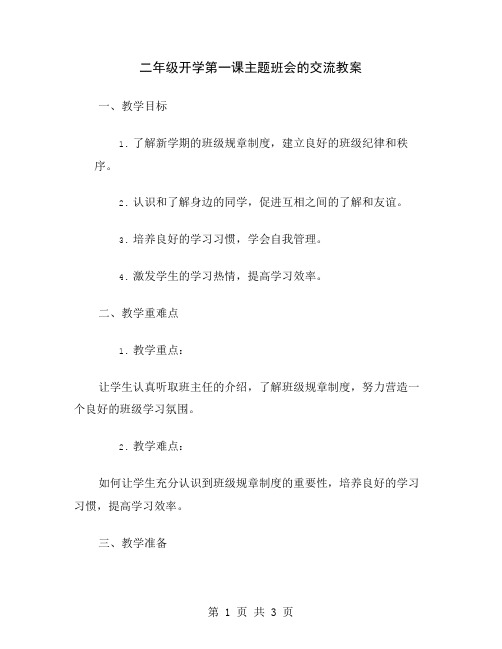 二年级开学第一课主题班会的交流教案

一、教学目标

1. 了解新学期的班级规章制度，建立良好的班级纪律和秩序。

2. 认识和了解身边的同学，促进互相之间的了解和友谊。

3. 培养良好的学习习惯，学会自我管理。

4. 激发学生的学习热情，提高学习效率。

二、教学重难点

1. 教学重点：

让学生认真听取班主任的介绍，了解班级规章制度，努力营造一个良好的班级学习氛围。

2. 教学难点：

如何让学生充分认识到班级规章制度的重要性，培养良好的学习习惯，提高学习效率。

三、教学准备

第 1 页 共 3 页